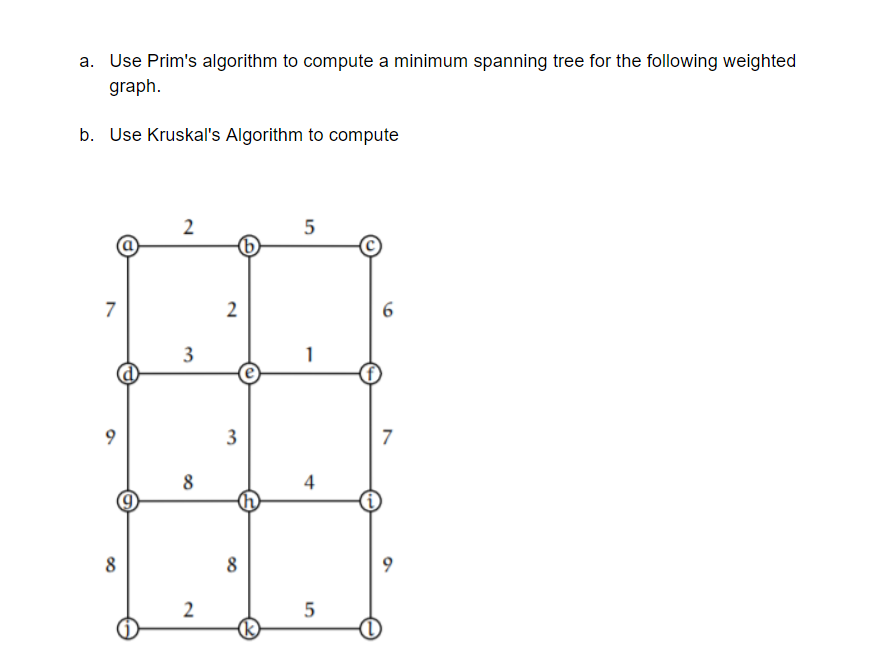 a. Use Prim's algorithm to compute a minimum spanning tree for the following weighted graph.

b. Use Kruskal's Algorithm to compute

2
5
a
b
c
7
2
6
3
1
d
e
f
9
3
7
8
4
g
h
i
8
8
9
2
5
j
k
l